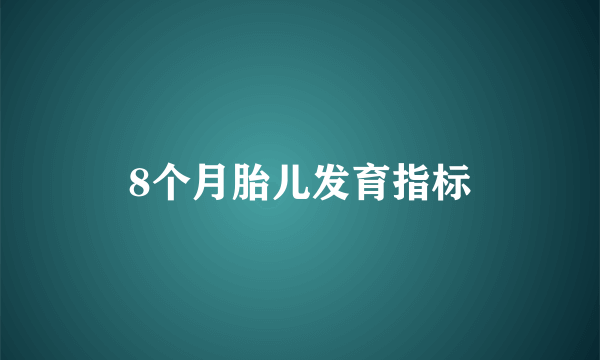 8个月胎儿发育指标